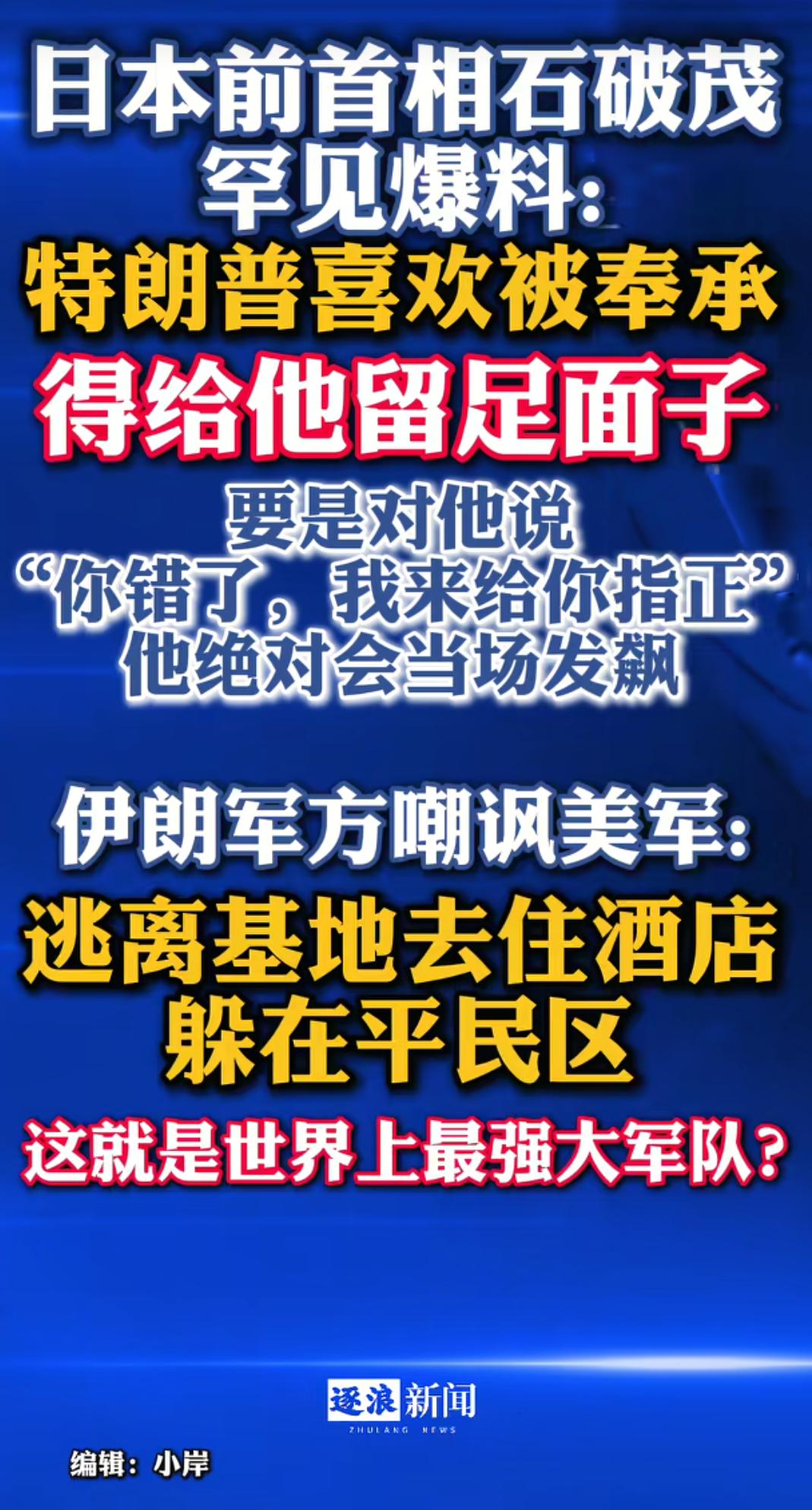 日本前首相石破茂
罕见爆料：
特朗普喜欢被奉承
得给他留足面子
要是对他说
“你错了，我来给你指正”
他绝对会当场发飙

伊朗军方嘲讽美军：
逃离基地去住酒店
躲在平民区
这就是世界上最强大军队？

逐浪新闻
ZHULANG NEWS

编辑：小岸